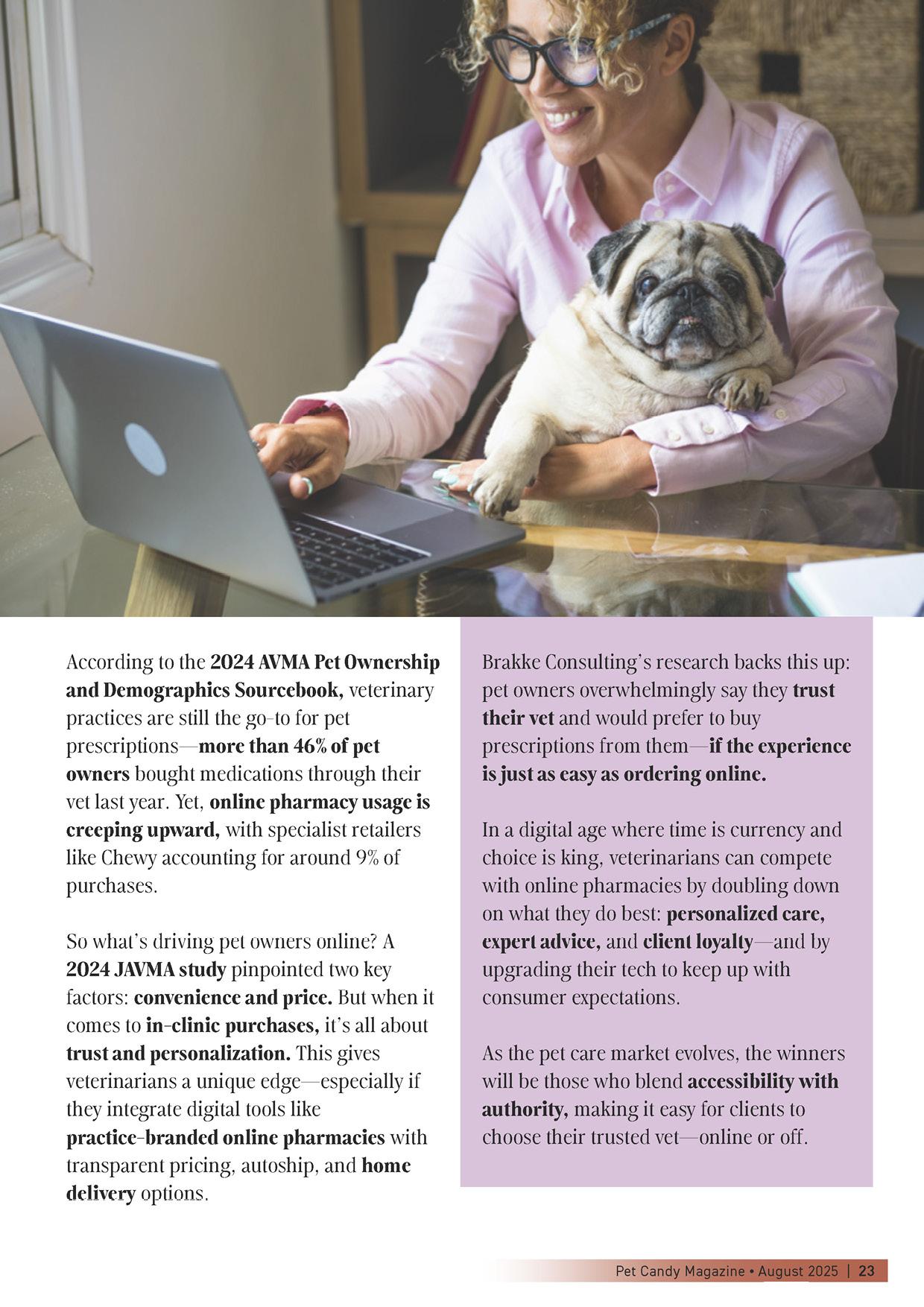 According to the 2024 AVMA Pet Ownership and Demographics Sourcebook, veterinary practices are still the go-to for pet prescriptions—more than 46% of pet owners bought medications through their vet last year. Yet, online pharmacy usage is creeping upward, with specialist retailers like Chewy accounting for around 9% of purchases.

So what's driving pet owners online? A 2024 JAVMA study pinpointed two key factors: convenience and price. But when it comes to in-clinic purchases, it's all about trust and personalization. This gives veterinarians a unique edge—especially if they integrate digital tools like practice-branded online pharmacies with transparent pricing, autoship, and home delivery options.

Brakke Consulting's research backs this up: pet owners overwhelmingly say they trust their vet and would prefer to buy prescriptions from them—if the experience is just as easy as ordering online.

In a digital age where time is currency and choice is king, veterinarians can compete with online pharmacies by doubling down on what they do best: personalized care, expert advice, and client loyalty—and by upgrading their tech to keep up with consumer expectations.

As the pet care market evolves, the winners will be those who blend accessibility with authority, making it easy for clients to choose their trusted vet—online or off.

Pet Candy Magazine • August 2025 | 23